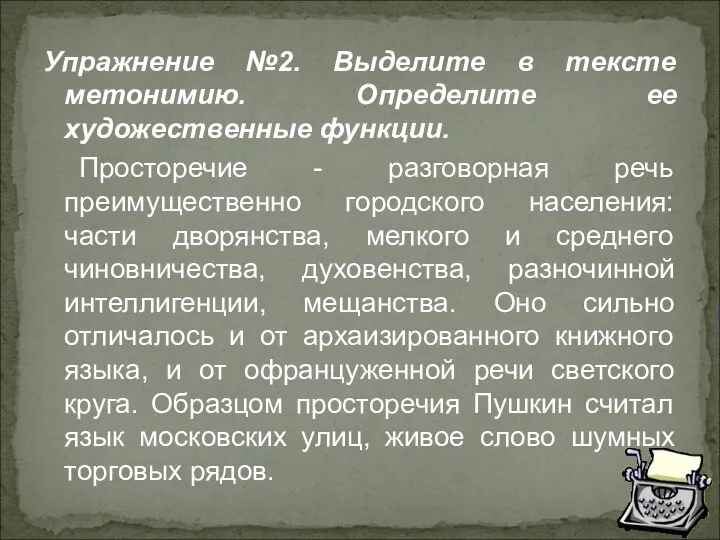 Упражнение №2. Выделите в тексте метонимию. Определите ее художественные функции.

Просторечие - разговорная речь преимущественно городского населения: части дворянства, мелкого и среднего чиновничества, духовенства, разночинной интеллигенции, мещанства. Оно сильно отличалось и от архаизированного книжного языка, и от офранцуженной речи светского круга. Образцом просторечия Пушкин считал язык московских улиц, живое слово шумных торговых рядов.